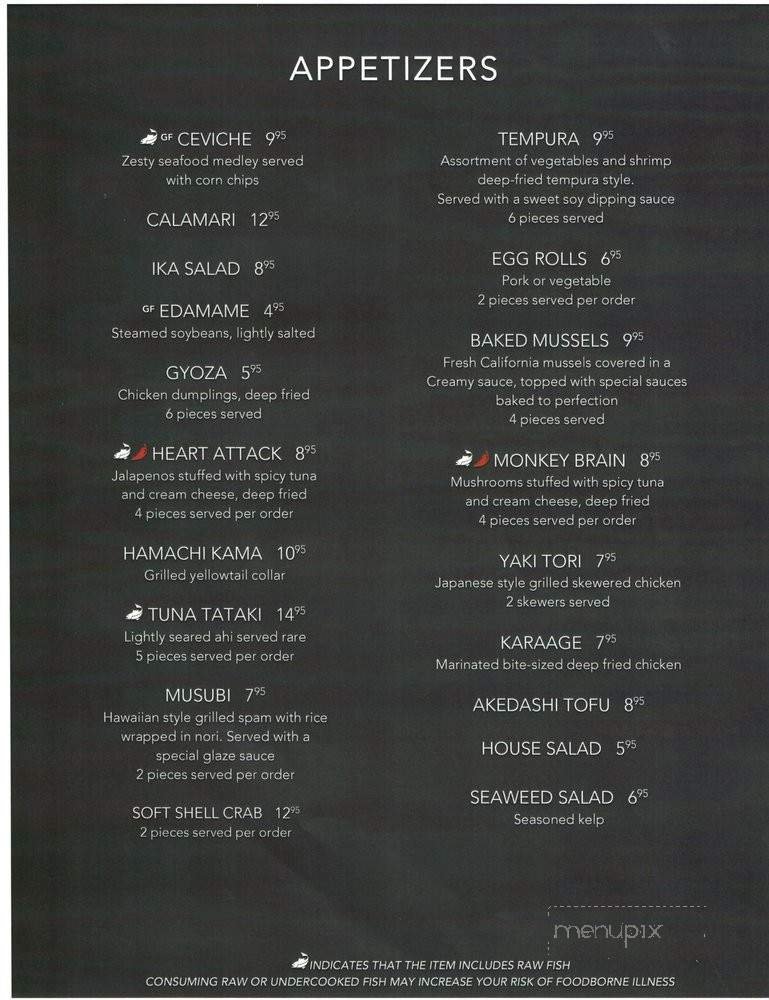 APPETIZERS

GF CEVICHE $9^{95}$
Zesty seafood medley served with corn chips

CALAMARI $12^{95}$

IKA SALAD $8^{95}$

GF EDAMAME $4^{95}$
Steamed soybeans, lightly salted

GYOZA $5^{95}$
Chicken dumplings, deep fried
6 pieces served

HEART ATTACK $8^{95}$
Jalapenos stuffed with spicy tuna and cream cheese, deep fried
4 pieces served per order

HAMACHI KAMA $10^{95}$
Grilled yellowtail collar

TUNA TATAKI $14^{95}$
Lightly seared ahi served rare
5 pieces served per order

MUSUBI $7^{95}$
Hawaiian style grilled spam with rice wrapped in nori. Served with a special glaze sauce
2 pieces served per order

SOFT SHELL CRAB $12^{95}$
2 pieces served per order

TEMPURA $9^{95}$
Assortment of vegetables and shrimp deep-fried tempura style.
Served with a sweet soy dipping sauce
6 pieces served

EGG ROLLS $6^{95}$
Pork or vegetable
2 pieces served per order

BAKED MUSSELS $9^{95}$
Fresh California mussels covered in a Creamy sauce, topped with special sauces baked to perfection
4 pieces served

MONKEY BRAIN $8^{95}$
Mushrooms stuffed with spicy tuna and cream cheese, deep fried
4 pieces served per order

YAKI TORI $7^{95}$
Japanese style grilled skewered chicken
2 skewers served

KARAAGE $7^{95}$
Marinated bite-sized deep fried chicken

AKEDASHI TOFU $8^{95}$

HOUSE SALAD $5^{95}$

SEAWEED SALAD $6^{95}$
Seasoned kelp

menupix

INDICATES THAT THE ITEM INCLUDES RAW FISH
CONSUMING RAW OR UNDERCOOKED FISH MAY INCREASE YOUR RISK OF FOODBORNE ILLNESS